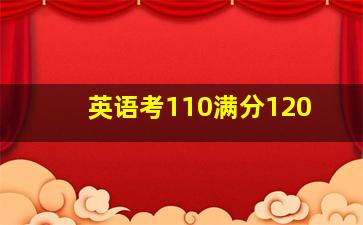 英语考110满分120